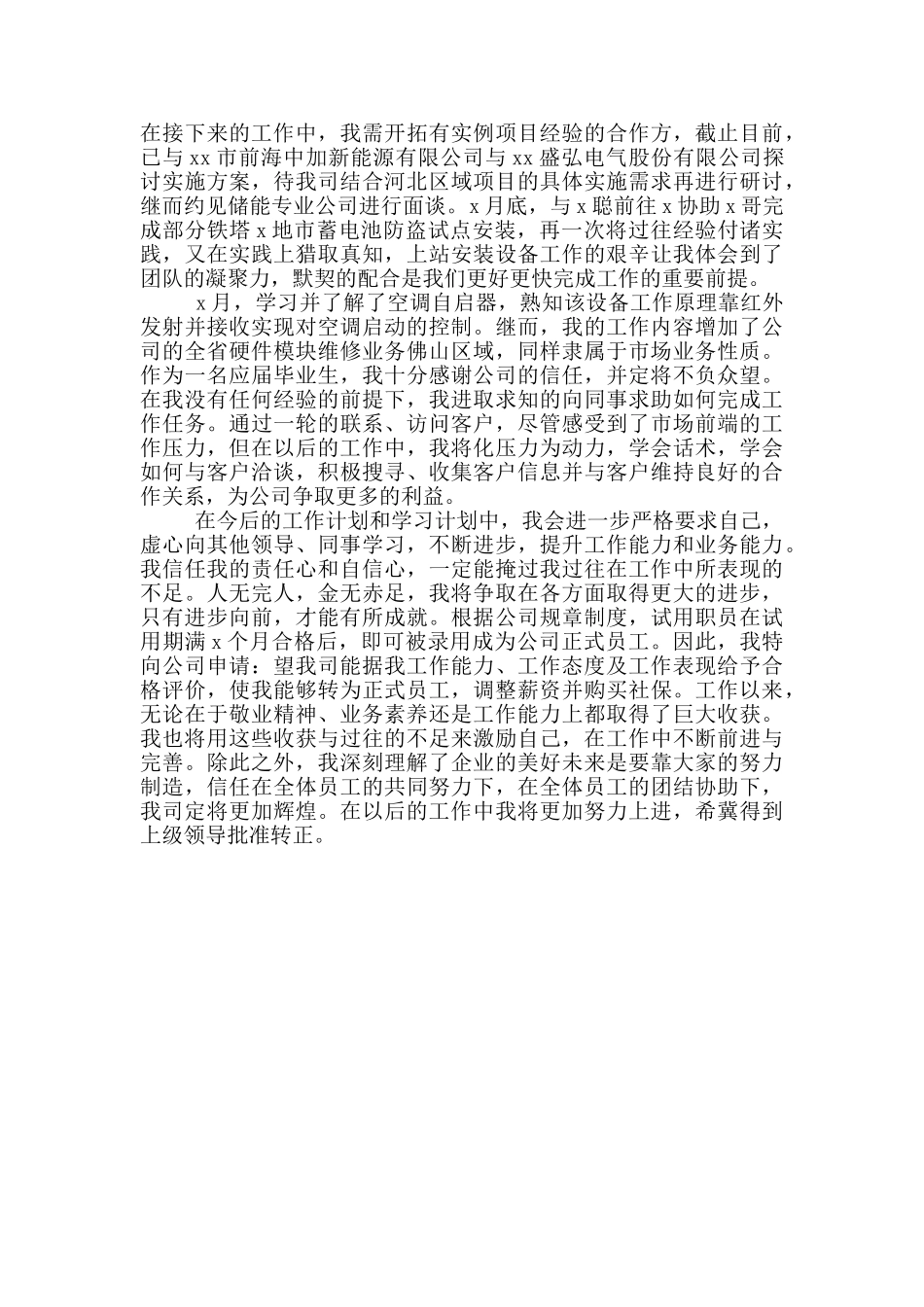 在接下来的工作中，我需开拓有实例项目经验的合作方，截止目前，已与 xx 市前海中加新能源有限公司与 xx 盛弘电气股份有限公司探讨实施方案，待我司结合河北区域项目的具体实施需求再进行研讨，继而约见储能专业公司进行面谈。x 月底，与 x 聪前往 x 协助 x 哥完成部分铁塔 x 地市蓄电池防盗试点安装，再一次将过往经验付诸实践，又在实践上猎取真知，上站安装设备工作的艰辛让我体会到了团队的凝聚力，默契的配合是我们更好更快完成工作的重要前提。

x 月，学习并了解了空调自启器，熟知该设备工作原理靠红外发射并接收实现对空调启动的控制。继而，我的工作内容增加了公司的全省硬件模块维修业务佛山区域，同样隶属于市场业务性质。作为一名应届毕业生，我十分感谢公司的信任，并定将不负众望。在我没有任何经验的前提下，我进取求知的向同事求助如何完成工作任务。通过一轮的联系、访问客户，尽管感受到了市场前端的工作压力，但在以后的工作中，我将化压力为动力，学会话术，学会如何与客户洽谈，积极搜寻、收集客户信息并与客户维持良好的合作关系，为公司争取更多的利益。

在今后的工作计划和学习计划中，我会进一步严格要求自己，虚心向其他领导、同事学习，不断进步，提升工作能力和业务能力。我信任我的责任心和自信心，一定能掩过我过往在工作中所表现的不足。人无完人，金无赤足，我将争取在各方面取得更大的进步，只有进步向前，才能有所成就。根据公司规章制度，试用职员在试用期满 x 个月合格后，即可被录用成为公司正式员工。因此，我特向公司申请：望我司能据我工作能力、工作态度及工作表现给予合格评价，使我能够转为正式员工，调整薪资并购买社保。工作以来，无论在于敬业精神、业务素养还是工作能力上都取得了巨大收获。我也将用这些收获与过往的不足来激励自己，在工作中不断前进与完善。除此之外，我深刻理解了企业的美好未来是要靠大家的努力制造，信任在全体员工的共同努力下，在全体员工的团结协助下，我司定将更加辉煌。在以后的工作中我将更加努力上进，希冀得到上级领导批准转正。